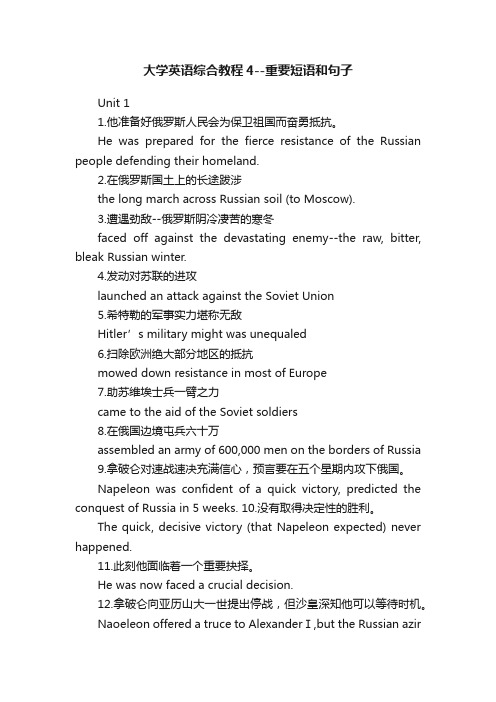 大学英语综合教程 4--重要短语和句子

Unit 1

1.他准备好俄罗斯人民会为保卫祖国而奋勇抵抗。

He was prepared for the fierce resistance of the Russian people defending their homeland.

2.在俄罗斯国土上的长途跋涉

the long march across Russian soil (to Moscow).

3.遭遇劲敌--俄罗斯阴冷凄苦的寒冬

faced off against the devastating enemy--the raw, bitter, bleak Russian winter.

4.发动对苏联的进攻

launched an attack against the Soviet Union

5.希特勒的军事实力堪称无敌

Hitler’s military might was unequaled

6.扫除欧洲绝大部分地区的抵抗

mowed down resistance in most of Europe

7.助苏维埃士兵一臂之力

came to the aid of the Soviet soldiers

8.在俄国边境屯兵六十万

assembled an army of 600,000 men on the borders of Russia

9.拿破仑对速战速决充满信心，预言要在五个星期内攻下俄国。

Napeleon was confident of a quick victory, predicted the conquest of Russia in 5 weeks. 10.没有取得决定性的胜利。

The quick, decisive victory (that Napeleon expected) never happened.

11.此刻他面临着一个重要抉择。

He was now faced a crucial decision.

12.拿破仑向亚历山大一世提出停战，但沙皇深知他可以等待时机。

Naoeleon offered a truce to Alexander I ,but the Russian azir